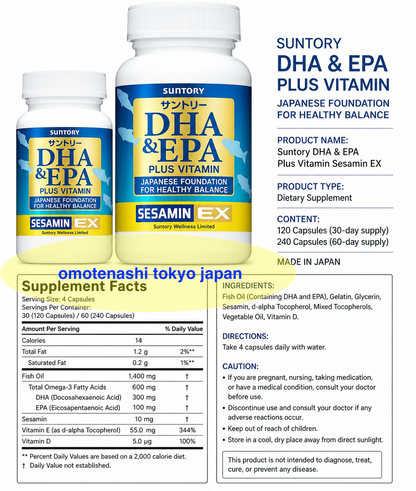 SUNTORY
サントリー
DHA & EPA
PLUS VITAMIN
JAPANESE FOUNDATION FOR HEALTHY BALANCE
SESAMIN EX
Suntory Wellness Limited

SUNTORY
サントリー
DHA & EPA
PLUS VITAMIN
JAPANESE FOUNDATION FOR HEALTHY BALANCE
SESAMIN EX
Suntory Wellness Limited

SUNTORY
DHA & EPA
PLUS VITAMIN
JAPANESE FOUNDATION FOR HEALTHY BALANCE

PRODUCT NAME:
Suntory DHA & EPA Plus Vitamin Sesamin EX

PRODUCT TYPE:
Dietary Supplement

CONTENT:
120 Capsules (30-day supply)
240 Capsules (60-day supply)

MADE IN JAPAN

omotenashi tokyo japan

Supplement Facts
Serving Size: 4 Capsules
Servings Per Container:
30 (120 Capsules) / 60 (240 Capsules)

| Amount Per Serving | | % Daily Value |
|---|---|---|
| Calories | 14 | |
| Total Fat | 1.2 g | 2%** |
| Saturated Fat | 0.2 g | 1%** |
| Fish Oil | 1,400 mg | † |
| Total Omega-3 Fatty Acids | 600 mg | † |
| DHA (Docosahexaenoic Acid) | 300 mg | † |
| EPA (Eicosapentaenoic Acid) | 100 mg | † |
| Sesamin | 10 mg | † |
| Vitamin E (as d-alpha Tocopherol) | 55.0 mg | 344% |
| Vitamin D | 5.0 μg | 100% |

** Percent Daily Values are based on a 2,000 calorie diet.
† Daily Value not established.

INGREDIENTS:
Fish Oil (Containing DHA and EPA), Gelatin, Glycerin, Sesamin, d-alpha Tocopherol, Mixed Tocopherols, Vegetable Oil, Vitamin D.

DIRECTIONS:
Take 4 capsules daily with water.

CAUTION:
• If you are pregnant, nursing, taking medication, or have a medical condition, consult your doctor before use.
• Discontinue use and consult your doctor if any adverse reactions occur.
• Keep out of reach of children.
• Store in a cool, dry place away from direct sunlight.

This product is not intended to diagnose, treat, cure, or prevent any disease.